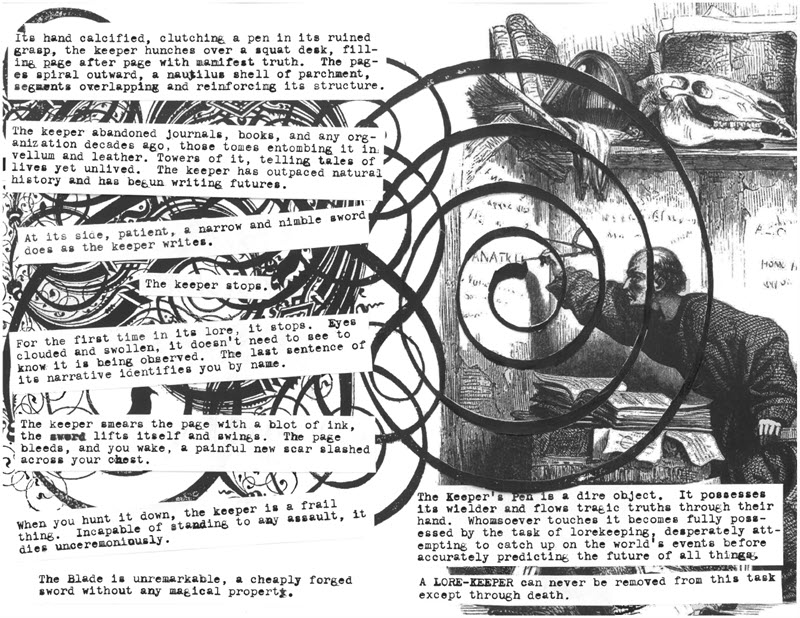 Its hand calcified, clutching a pen in its ruined grasp, the keeper hunches over a squat desk, filling page after page with manifest truth. The pages spiral outward, a nautilus shell of parchment, segments overlapping and reinforcing its structure.

The keeper abandoned journals, books, and any organization decades ago, those tomes entombing it in vellum and leather. Towers of it, telling tales of lives yet unlived. The keeper has outpaced natural history and has begun writing futures.

At its side, patient, a narrow and nimble sword does as the keeper writes.

The keeper stops.

For the first time in its lore, it stops. Eyes clouded and swollen, it doesn't need to see to know it is being observed. The last sentence of its narrative identifies you by name.

The keeper smears the page with a blot of ink, the sword lifts itself and swings. The page bleeds, and you wake, a painful new scar slashed across your chest.

When you hunt it down, the keeper is a frail thing. Incapable of standing to any assault, it dies unceremoniously.

The Blade is unremarkable, a cheaply forged sword without any magical property.

ANATKH

The Keeper's Pen is a dire object. It possesses its wielder and flows tragic truths through their hand. Whomsoever touches it becomes fully possessed by the task of lorekeeping, desperately attempting to catch up on the world's events before accurately predicting the future of all things.

A LORE-KEEPER can never be removed from this task except through death.